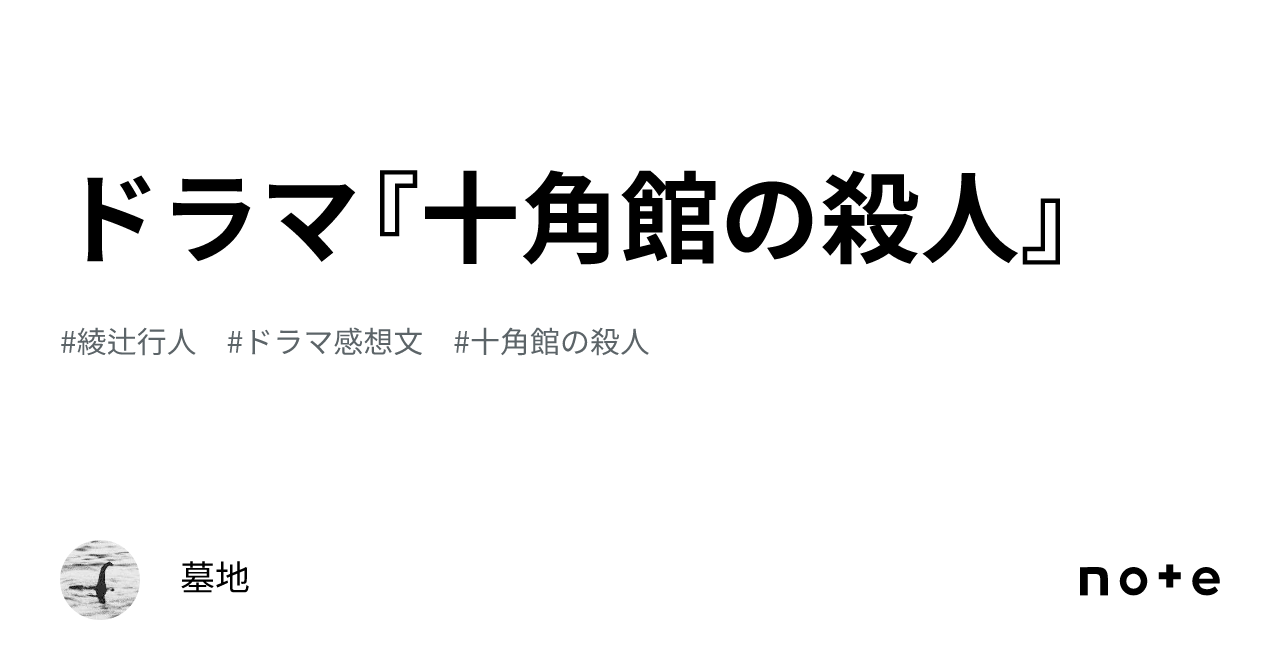 ドラマ『十角館の殺人』

#綾辻行人　#ドラマ感想文　#十角館の殺人

墓地

note